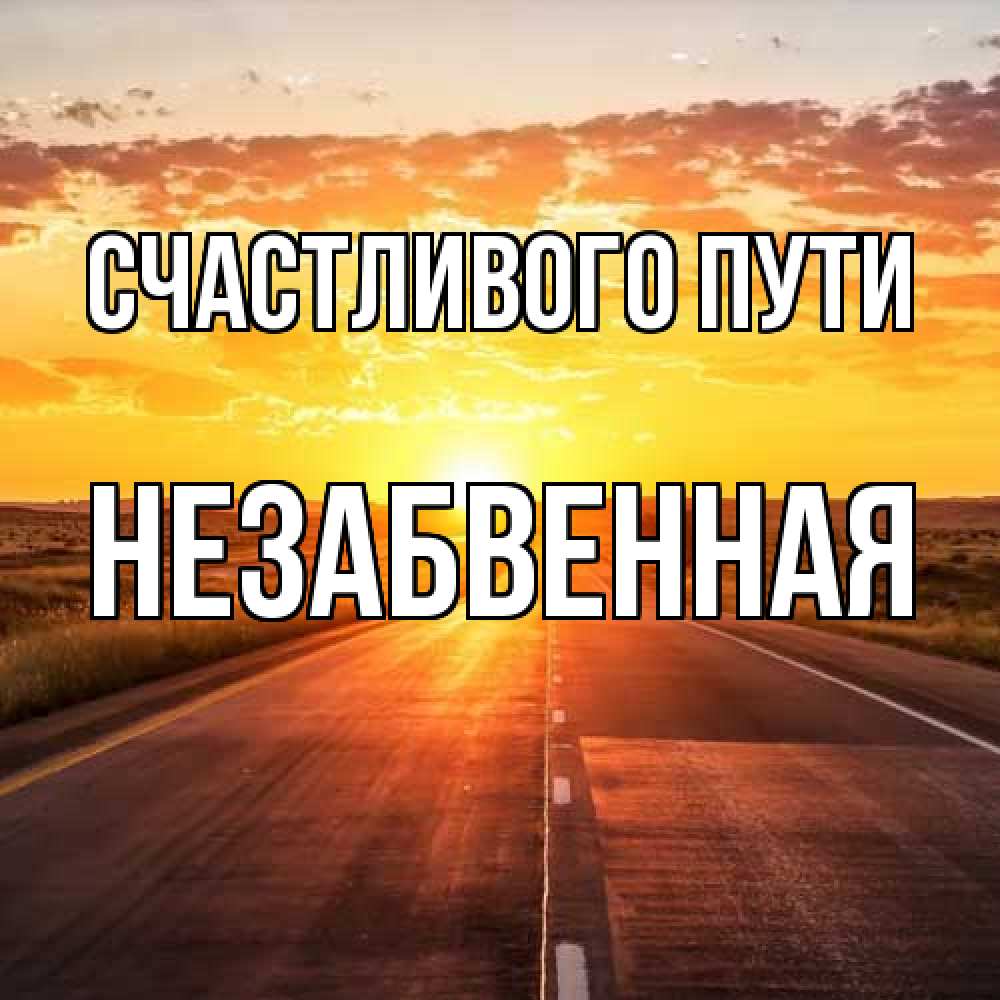 СЧАСТЛИВОГО ПУТИ

НЕЗАБВЕННАЯ